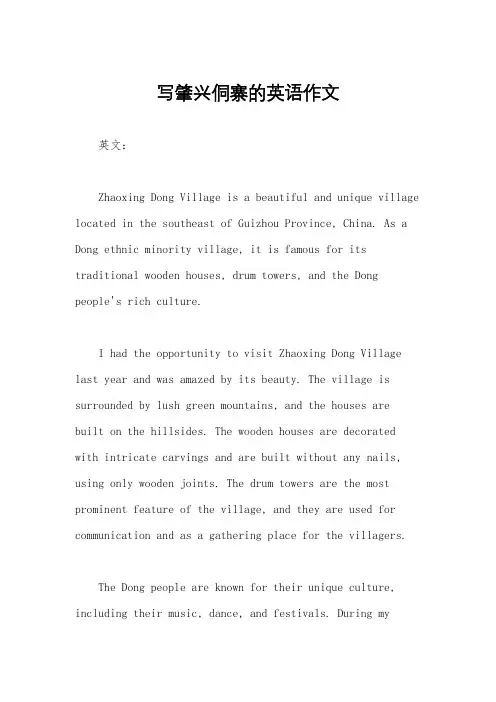 写肇兴侗寨的英语作文

英文：

Zhaoxing Dong Village is a beautiful and unique village located in the southeast of Guizhou Province, China. As a Dong ethnic minority village, it is famous for its traditional wooden houses, drum towers, and the Dong people's rich culture.

I had the opportunity to visit Zhaoxing Dong Village last year and was amazed by its beauty. The village is surrounded by lush green mountains, and the houses are built on the hillsides. The wooden houses are decorated with intricate carvings and are built without any nails, using only wooden joints. The drum towers are the most prominent feature of the village, and they are used for communication and as a gathering place for the villagers.

The Dong people are known for their unique culture, including their music, dance, and festivals. During my